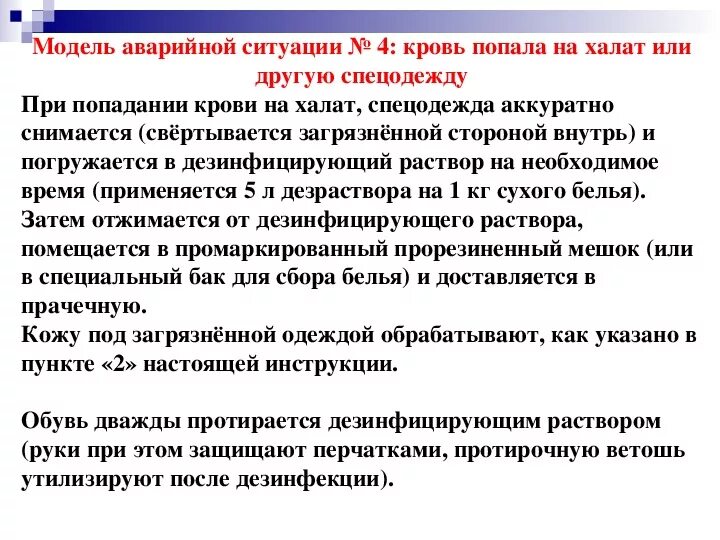 Модель аварийной ситуации № 4: кровь попала на халат или другую спецодежду

При попадании крови на халат, спецодежда аккуратно снимается (свёртывается загрязнённой стороной внутрь) и погружается в дезинфицирующий раствор на необходимое время (применяется 5 л дезраствора на 1 кг сухого белья). Затем отжимается от дезинфицирующего раствора, помещается в промаркированный прорезиненный мешок (или в специальный бак для сбора белья) и доставляется в прачечную.
Кожу под загрязнённой одеждой обрабатывают, как указано в пункте «2» настоящей инструкции.

Обувь дважды протирается дезинфицирующим раствором (руки при этом защищают перчатками, протирочную ветошь утилизируют после дезинфекции).